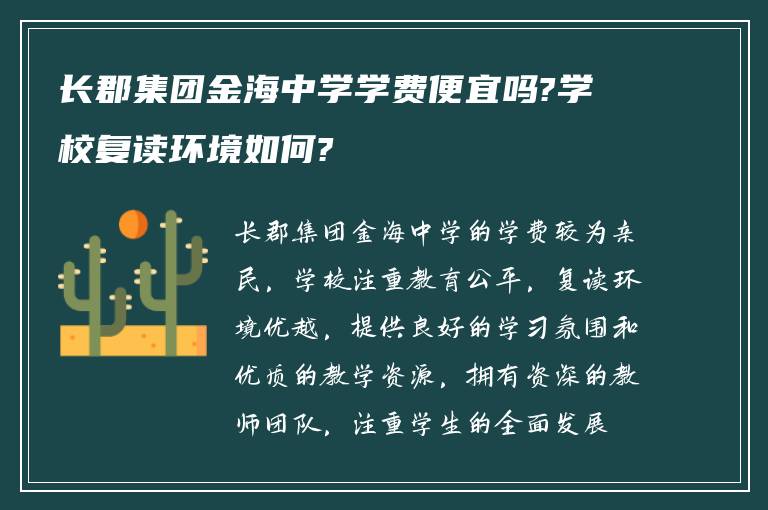 长郡集团金海中学学费便宜吗?学校复读环境如何?

长郡集团金海中学的学费较为亲民，学校注重教育公平，复读环境优越，提供良好的学习氛围和优质的教学资源，拥有资深的教师团队，注重学生的全面发展